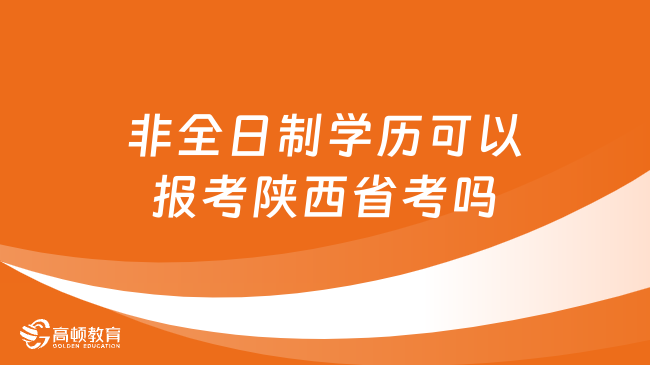 非全日制学历可以报考陕西省考吗

高顿教育
GOLDEN EDUCATION